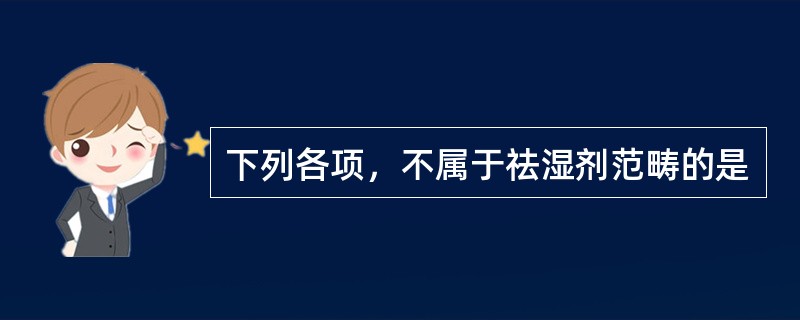 下列各项，不属于祛湿剂范畴的是